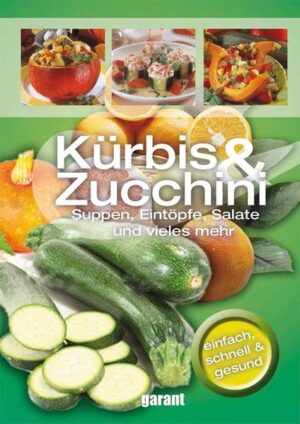 Kürbis & Zucchini

Suppen, Eintöpfe, Salate und vieles mehr

einfach, schnell & gesund

garant